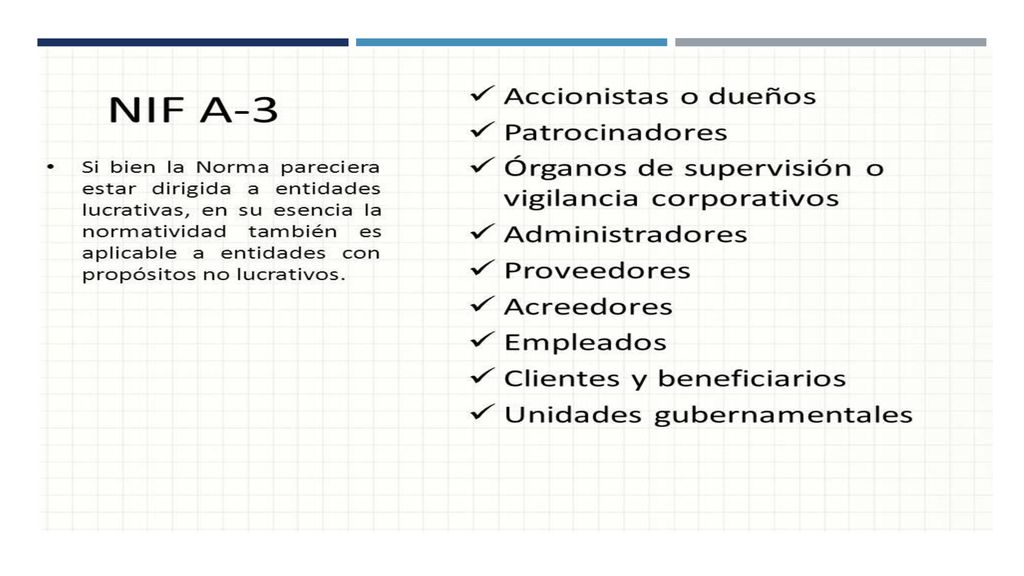 NIF A-3

• Si bien la Norma pareciera estar dirigida a entidades lucrativas, en su esencia la normatividad también es aplicable a entidades con propósitos no lucrativos.

✓ Accionistas o dueños
✓ Patrocinadores
✓ Órganos de supervisión o vigilancia corporativos
✓ Administradores
✓ Proveedores
✓ Acreedores
✓ Empleados
✓ Clientes y beneficiarios
✓ Unidades gubernamentales